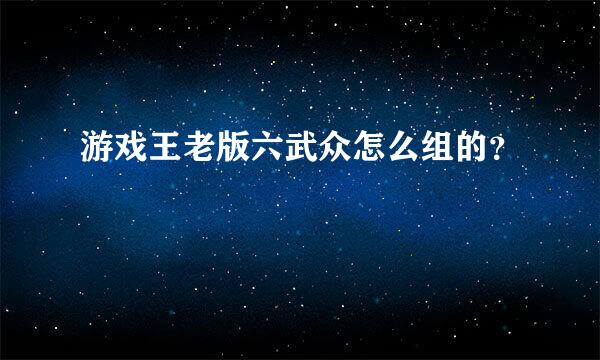 游戏王老版六武众怎么组的?